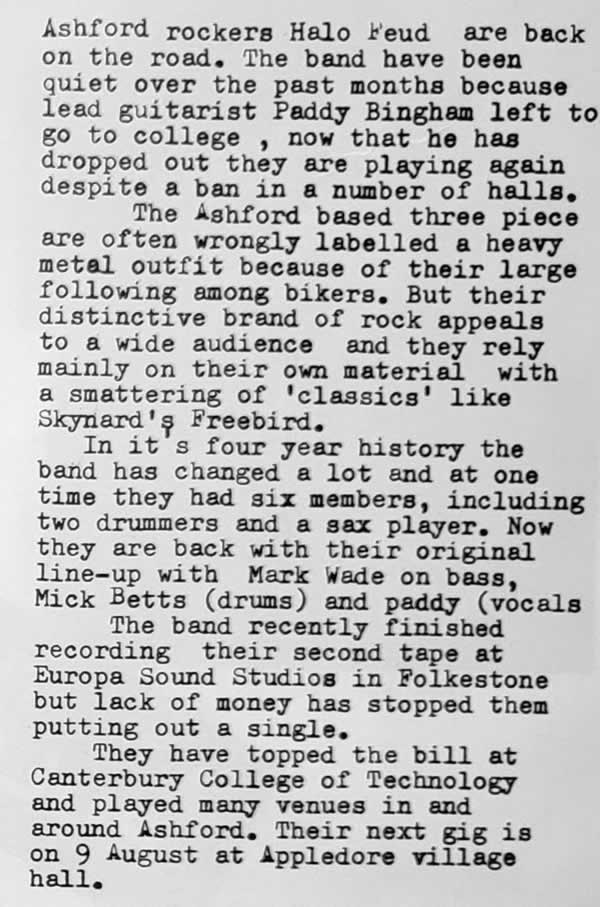 Ashford rockers Halo Feud are back on the road. The band have been quiet over the past months because lead guitarist Paddy Bingham left to go to college , now that he has dropped out they are playing again despite a ban in a number of halls.

The Ashford based three piece are often wrongly labelled a heavy metal outfit because of their large following among bikers. But their distinctive brand of rock appeals to a wide audience and they rely mainly on their own material with a smattering of 'classics' like Skynard's Freebird.

In it's four year history the band has changed a lot and at one time they had six members, including two drummers and a sax player. Now they are back with their original line-up with Mark Wade on bass, Mick Betts (drums) and paddy (vocals

The band recently finished recording their second tape at Europa Sound Studios in Folkestone but lack of money has stopped them putting out a single.

They have topped the bill at Canterbury College of Technology and played many venues in and around Ashford. Their next gig is on 9 August at Appledore village hall.